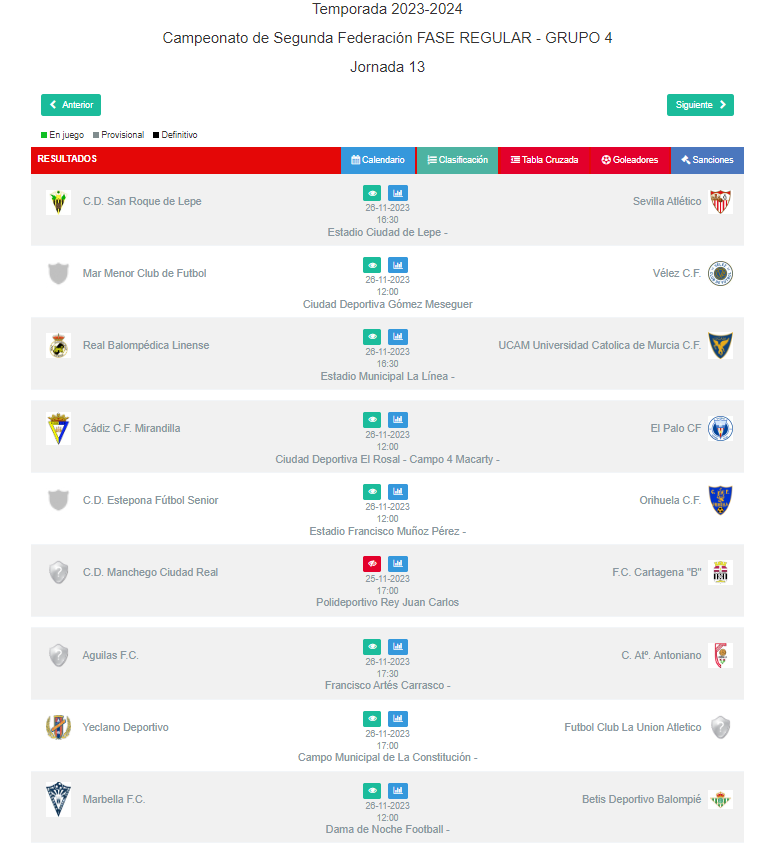 Temporada 2023-2024

Campeonato de Segunda Federación FASE REGULAR - GRUPO 4

Jornada 13

Anterior

Siguiente

En juego Provisional Definitivo

RESULTADOS

Calendario Clasificación Tabla Cruzada Goleadores Sanciones

C.D. San Roque de Lepe
26-11-2023
16:30
Estadio Ciudad de Lepe -
Sevilla Atlético

Mar Menor Club de Futbol
26-11-2023
12:00
Ciudad Deportiva Gómez Meseguer
Vélez C.F.

Real Balompédica Linense
26-11-2023
16:30
Estadio Municipal La Línea -
UCAM Universidad Catolica de Murcia C.F.

Cádiz C.F. Mirandilla
26-11-2023
12:00
Ciudad Deportiva El Rosal - Campo 4 Macarty -
El Palo CF

C.D. Estepona Fútbol Senior
26-11-2023
12:00
Estadio Francisco Muñoz Pérez -
Orihuela C.F.

C.D. Manchego Ciudad Real
25-11-2023
17:00
Polideportivo Rey Juan Carlos
F.C. Cartagena "B"

Aguilas F.C.
26-11-2023
17:30
Francisco Artés Carrasco -
C. Atº. Antoniano

Yeclano Deportivo
26-11-2023
17:00
Campo Municipal de La Constitución -
Futbol Club La Union Atletico

Marbella F.C.
26-11-2023
12:00
Dama de Noche Football -
Betis Deportivo Balompié